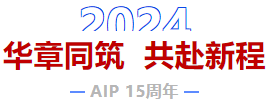 2024

华章同筑 共赴新程

— AIP 15周年 —